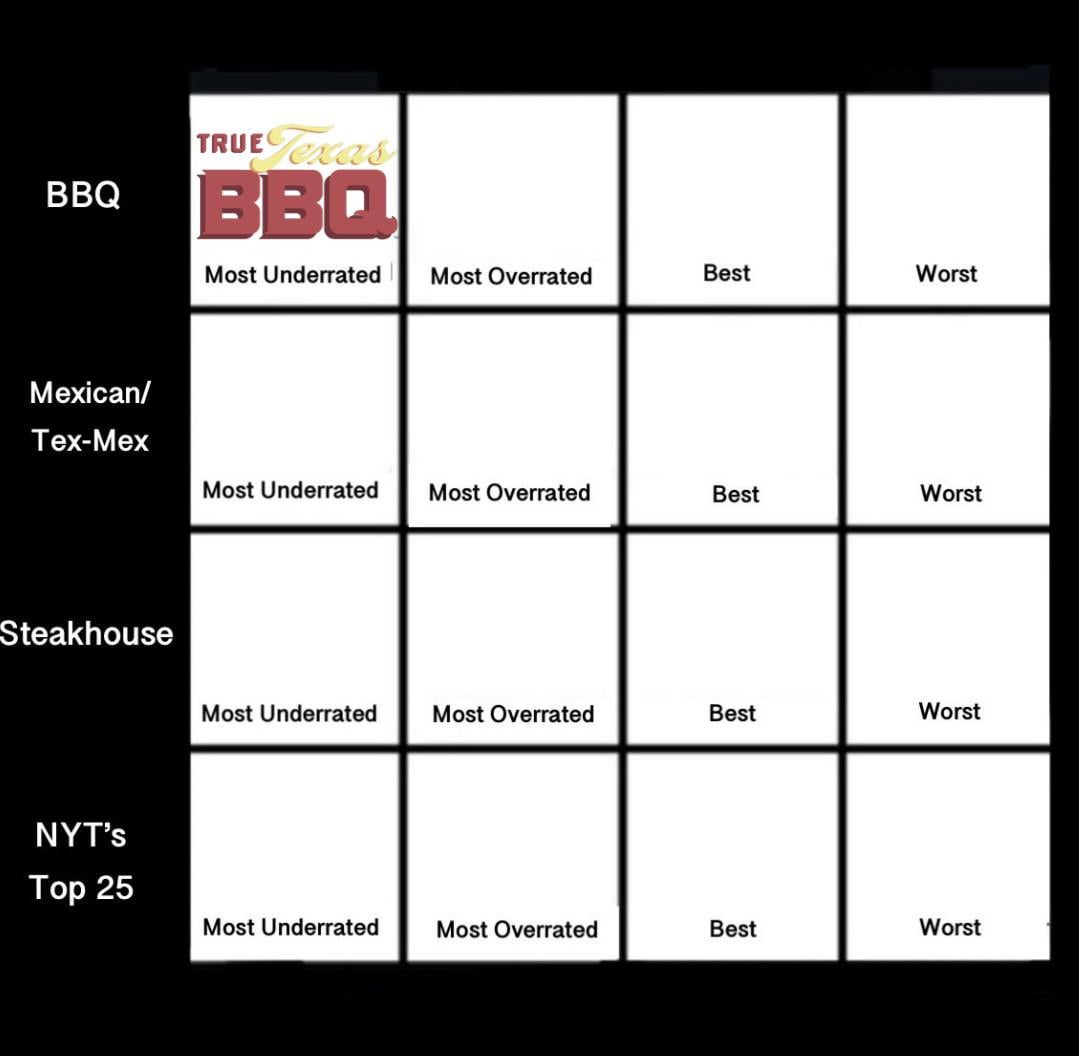 | | | | | |
|---|---|---|---|---|
| BBQ | TRUE Texas BBQ Most Underrated | Most Overrated | Best | Worst |
| Mexican/ Tex-Mex | Most Underrated | Most Overrated | Best | Worst |
| Steakhouse | Most Underrated | Most Overrated | Best | Worst |
| NYT's Top 25 | Most Underrated | Most Overrated | Best | Worst |